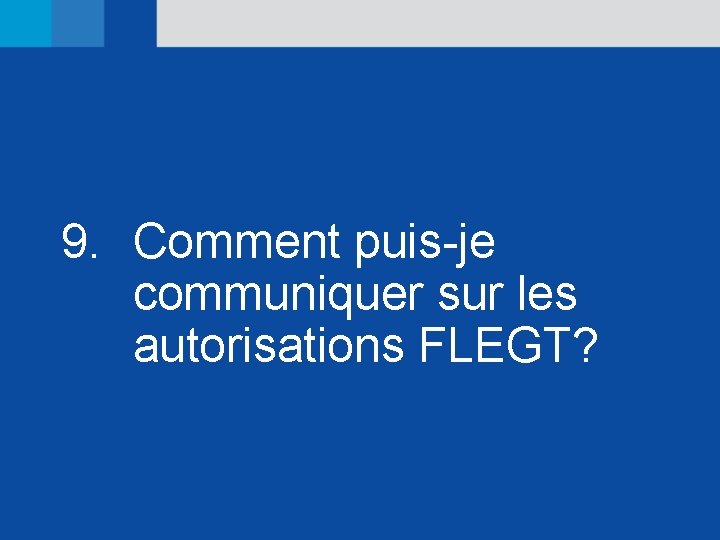 9. Comment puis-je communiquer sur les autorisations FLEGT?